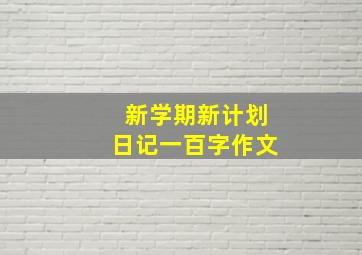 新学期新计划
日记一百字作文